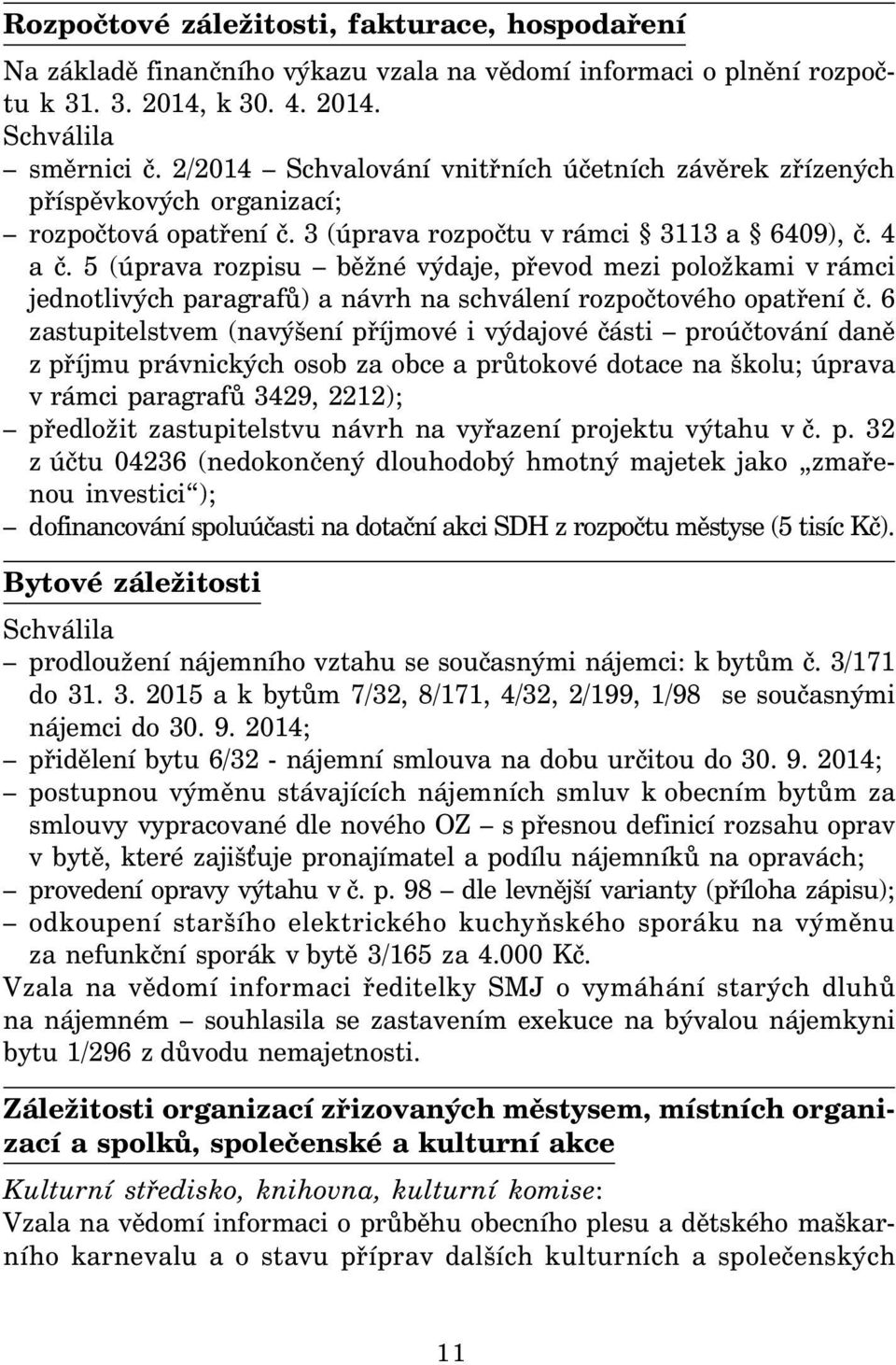 Rozpočtové záležitosti, fakturace, hospodaření

Na základě finančního výkazu vzala na vědomí informaci o plnění rozpočtu k 31. 3. 2014, k 30. 4. 2014.
Schválila
– směrnici č. 2/2014 – Schvalování vnitřních účetních závěrek zřízených příspěvkových organizací;
– rozpočtová opatření č. 3 (úprava rozpočtu v rámci § 3113 a § 6409), č. 4 a č. 5 (úprava rozpisu – běžné výdaje, převod mezi položkami v rámci jednotlivých paragrafů) a návrh na schválení rozpočtového opatření č. 6 zastupitelstvem (navýšení příjmové i výdajové části – proúčtování daně z příjmu právnických osob za obce a průtokové dotace na školu; úprava v rámci paragrafů 3429, 2212);
– předložit zastupitelstvu návrh na vyřazení projektu výtahu v č. p. 32 z účtu 04236 (nedokončený dlouhodobý hmotný majetek jako „zmařenou investici“);
– dofinancování spoluúčasti na dotační akci SDH z rozpočtu městyse (5 tisíc Kč).

Bytové záležitosti

Schválila
– prodloužení nájemního vztahu se současnými nájemci: k bytům č. 3/171 do 31. 3. 2015 a k bytům 7/32, 8/171, 4/32, 2/199, 1/98 se současnými nájemci do 30. 9. 2014;
– přidělení bytu 6/32 - nájemní smlouva na dobu určitou do 30. 9. 2014;
– postupnou výměnu stávajících nájemních smluv k obecním bytům za smlouvy vypracované dle nového OZ – s přesnou definicí rozsahu oprav v bytě, které zajišťuje pronajímatel a podílu nájemníků na opravách;
– provedení opravy výtahu v č. p. 98 – dle levnější varianty (příloha zápisu);
– odkoupení staršího elektrického kuchyňského sporáku na výměnu za nefunkční sporák v bytě 3/165 za 4.000 Kč.
Vzala na vědomí informaci ředitelky SMJ o vymáhání starých dluhů na nájemném – souhlasila se zastavením exekuce na bývalou nájemkyni bytu 1/296 z důvodu nemajetnosti.

Záležitosti organizací zřizovaných městysem, místních organizací a spolků, společenské a kulturní akce

Kulturní středisko, knihovna, kulturní komise:
Vzala na vědomí informaci o průběhu obecního plesu a dětského maškarního karnevalu a o stavu příprav dalších kulturních a společenských

11